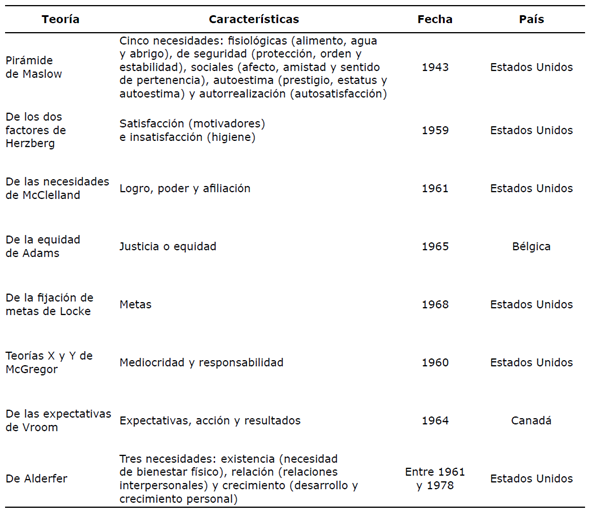 | Teoría | Características | Fecha | País |
|---|---|---|---|
| Pirámide de Maslow | Cinco necesidades: fisiológicas (alimento, agua y abrigo), de seguridad (protección, orden y estabilidad), sociales (afecto, amistad y sentido de pertenencia), autoestima (prestigio, estatus y autoestima) y autorrealización (autosatisfacción) | 1943 | Estados Unidos |
| De los dos factores de Herzberg | Satisfacción (motivadores) e insatisfacción (higiene) | 1959 | Estados Unidos |
| De las necesidades de McClelland | Logro, poder y afiliación | 1961 | Estados Unidos |
| De la equidad de Adams | Justicia o equidad | 1965 | Bélgica |
| De la fijación de metas de Locke | Metas | 1968 | Estados Unidos |
| Teorías X y Y de McGregor | Mediocridad y responsabilidad | 1960 | Estados Unidos |
| De las expectativas de Vroom | Expectativas, acción y resultados | 1964 | Canadá |
| De Alderfer | Tres necesidades: existencia (necesidad de bienestar físico), relación (relaciones interpersonales) y crecimiento (desarrollo y crecimiento personal) | Entre 1961 y 1978 | Estados Unidos |